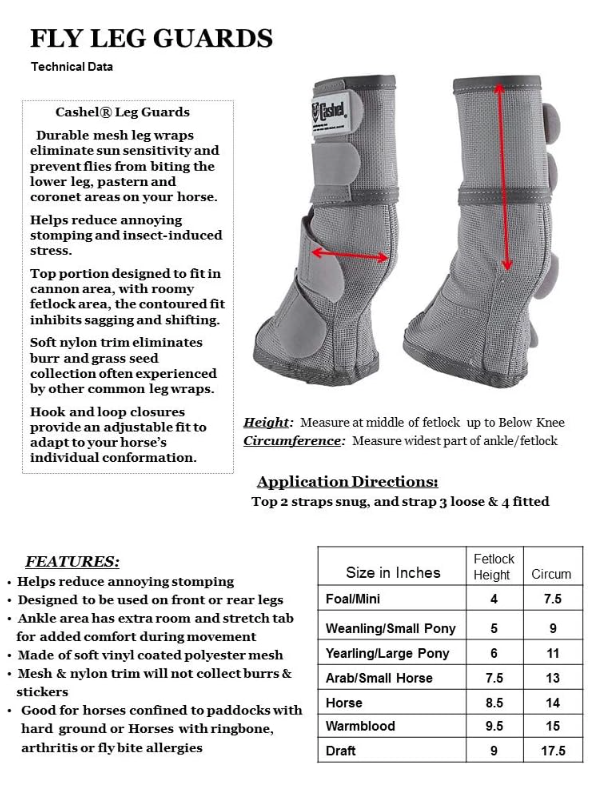 FLY LEG GUARDS
Technical Data

Cashel® Leg Guards

Durable mesh leg wraps eliminate sun sensitivity and prevent flies from biting the lower leg, pastern and coronet areas on your horse.

Helps reduce annoying stomping and insect-induced stress.

Top portion designed to fit in cannon area, with roomy fetlock area, the contoured fit inhibits sagging and shifting.

Soft nylon trim eliminates burr and grass seed collection often experienced by other common leg wraps.

Hook and loop closures provide an adjustable fit to adapt to your horse's individual conformation.

Cashel

Height: Measure at middle of fetlock up to Below Knee
Circumference: Measure widest part of ankle/fetlock

Application Directions:
Top 2 straps snug, and strap 3 loose & 4 fitted

FEATURES:
• Helps reduce annoying stomping
• Designed to be used on front or rear legs
• Ankle area has extra room and stretch tab for added comfort during movement
• Made of soft vinyl coated polyester mesh
• Mesh & nylon trim will not collect burrs & stickers
• Good for horses confined to paddocks with hard ground or Horses with ringbone, arthritis or fly bite allergies

| Size in Inches | Fetlock Height | Circum |
|---|---|---|
| Foal/Mini | 4 | 7.5 |
| Weanling/Small Pony | 5 | 9 |
| Yearling/Large Pony | 6 | 11 |
| Arab/Small Horse | 7.5 | 13 |
| Horse | 8.5 | 14 |
| Warmblood | 9.5 | 15 |
| Draft | 9 | 17.5 |